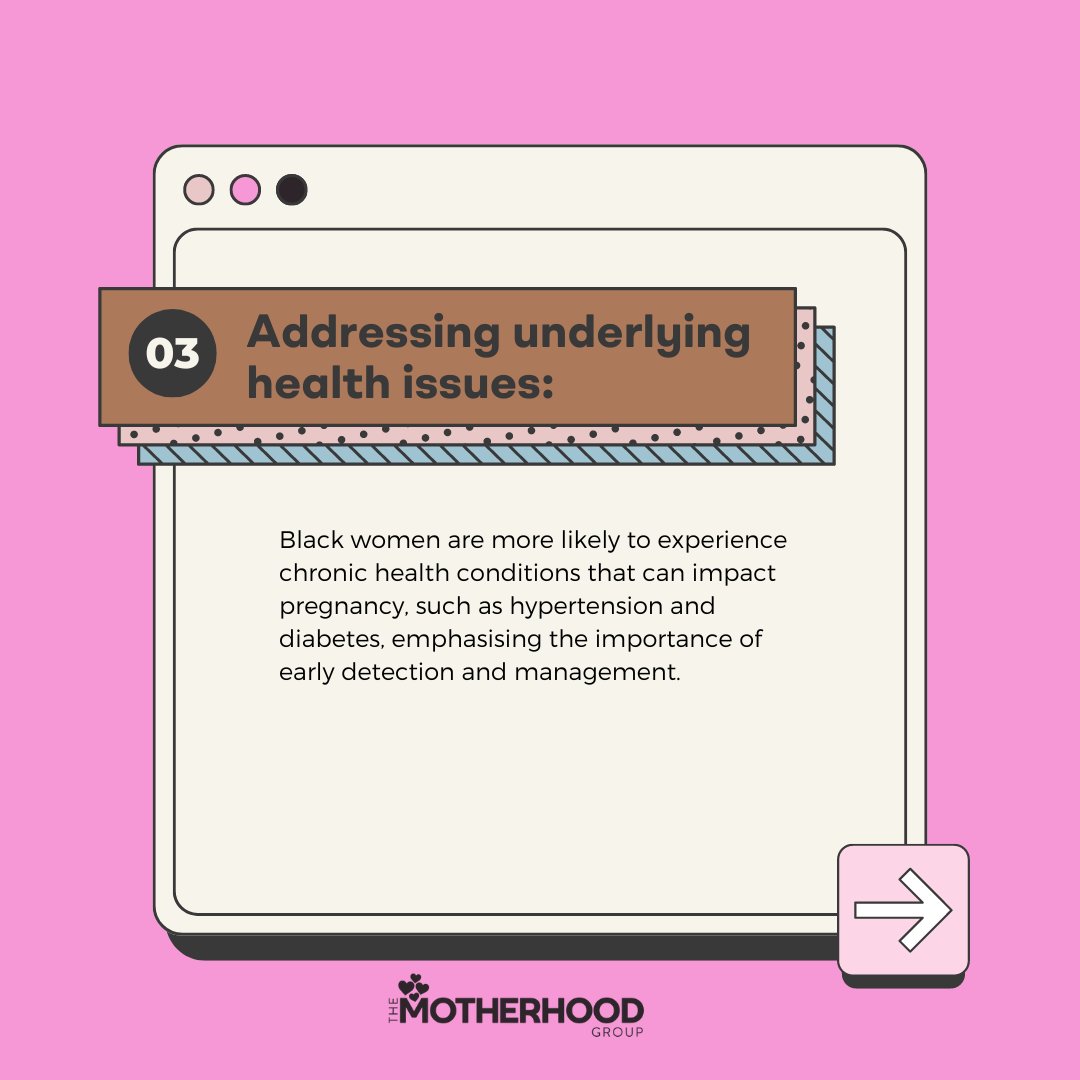 03 Addressing underlying health issues:

Black women are more likely to experience chronic health conditions that can impact pregnancy, such as hypertension and diabetes, emphasising the importance of early detection and management.

THE MOTHERHOOD GROUP